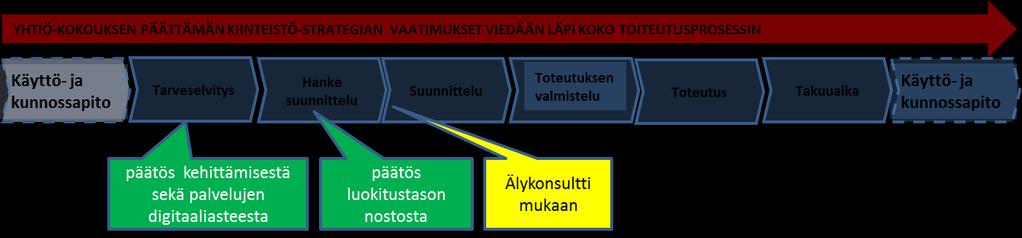 YHTIÖ-KOKOUKSEN PÄÄTTÄMÄN KIINTEISTÖ-STRATEGIAN VAATIMUKSET VIEDÄÄN LÄPI KOKO TOITEUTUSPROSESSIN

Käyttö- ja kunnossapito

Tarveselvitys

Hanke suunnittelu

Suunnittelu

Toteutuksen valmistelu

Toteutus

Takuuaika

Käyttö- ja kunnossapito

päätös kehittämisestä sekä palvelujen digitaaliasteesta

päätös luokitustason nostosta

Älykonsultti mukaan